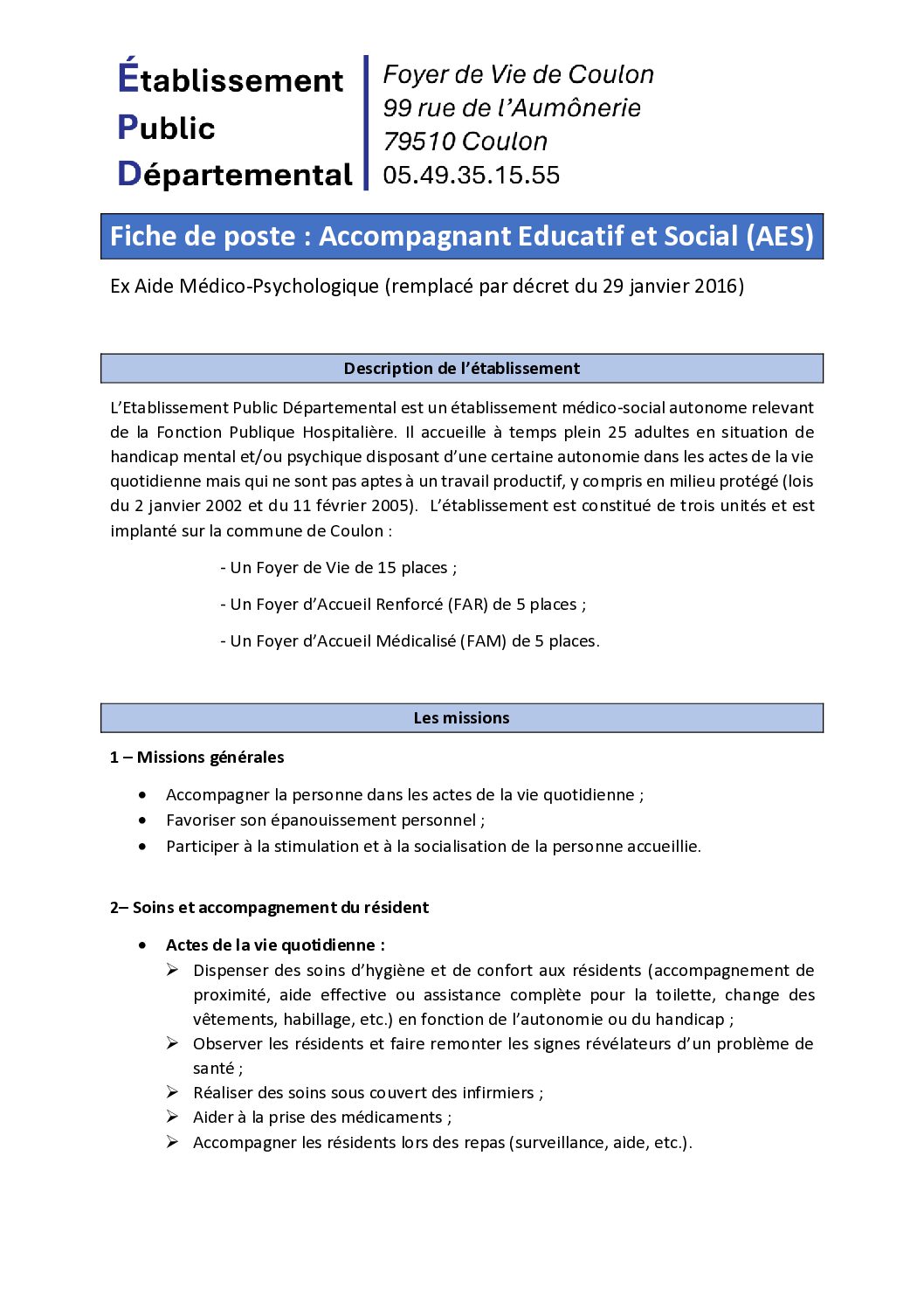 Établissement
Public
Départemental

Foyer de Vie de Coulon
99 rue de l'Aumônerie
79510 Coulon
05.49.35.15.55

Fiche de poste : Accompagnant Educatif et Social (AES)

Ex Aide Médico-Psychologique (remplacé par décret du 29 janvier 2016)

Description de l'établissement

L'Etablissement Public Départemental est un établissement médico-social autonome relevant de la Fonction Publique Hospitalière. Il accueille à temps plein 25 adultes en situation de handicap mental et/ou psychique disposant d'une certaine autonomie dans les actes de la vie quotidienne mais qui ne sont pas aptes à un travail productif, y compris en milieu protégé (lois du 2 janvier 2002 et du 11 février 2005). L'établissement est constitué de trois unités et est implanté sur la commune de Coulon :

- Un Foyer de Vie de 15 places ;

- Un Foyer d'Accueil Renforcé (FAR) de 5 places ;

- Un Foyer d'Accueil Médicalisé (FAM) de 5 places.

Les missions

1 – Missions générales

• Accompagner la personne dans les actes de la vie quotidienne ;
• Favoriser son épanouissement personnel ;
• Participer à la stimulation et à la socialisation de la personne accueillie.

2– Soins et accompagnement du résident

• Actes de la vie quotidienne :
➢ Dispenser des soins d'hygiène et de confort aux résidents (accompagnement de proximité, aide effective ou assistance complète pour la toilette, change des vêtements, habillage, etc.) en fonction de l'autonomie ou du handicap ;
➢ Observer les résidents et faire remonter les signes révélateurs d'un problème de santé ;
➢ Réaliser des soins sous couvert des infirmiers ;
➢ Aider à la prise des médicaments ;
➢ Accompagner les résidents lors des repas (surveillance, aide, etc.).